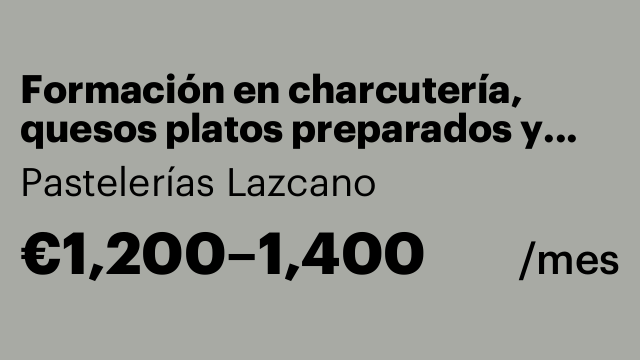 Formación en charcutería, quesos platos preparados y...

Pastelerías Lazcano

€1,200–1,400 /mes